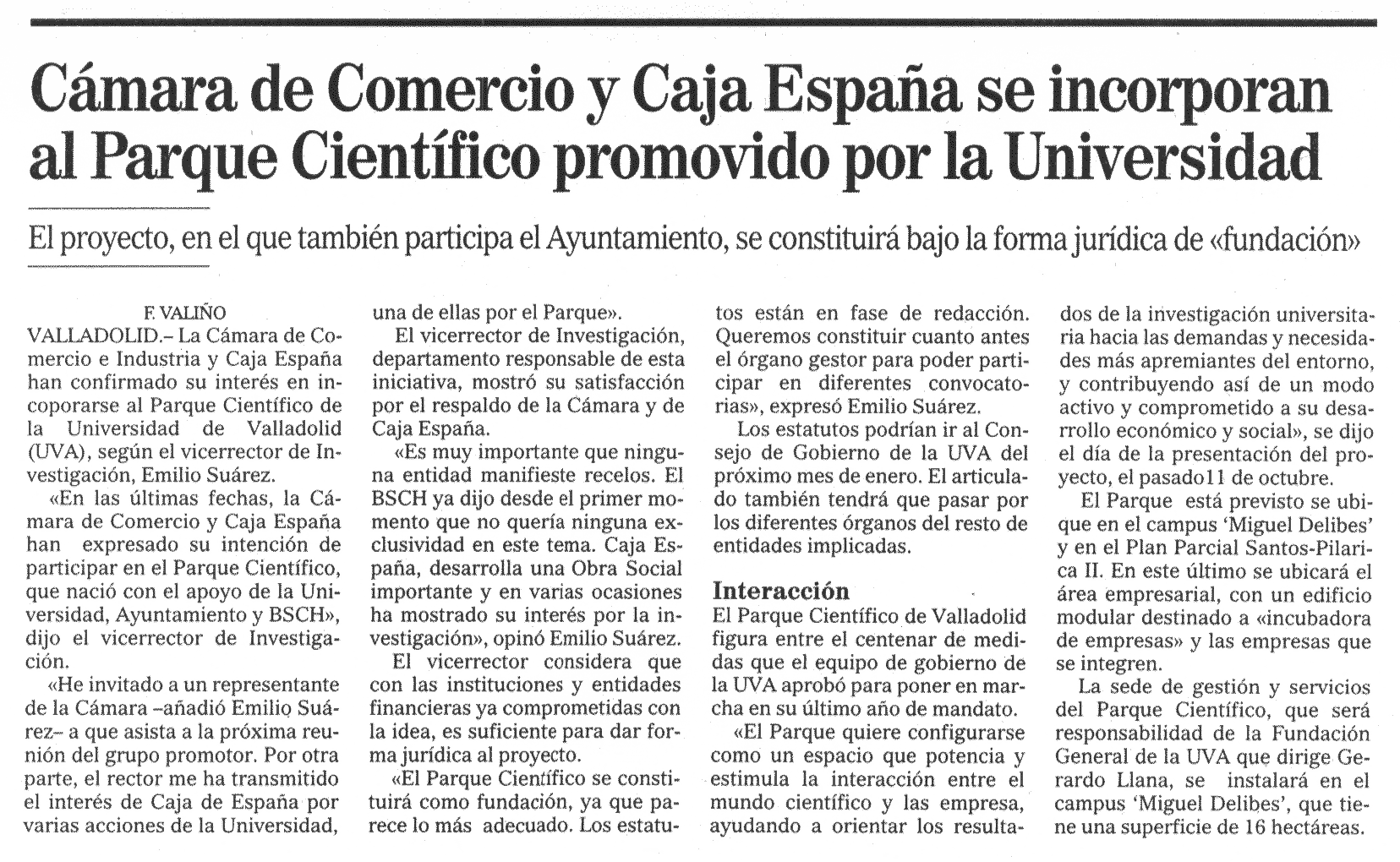 Cámara de Comercio y Caja España se incorporan al Parque Científico promovido por la Universidad

El proyecto, en el que también participa el Ayuntamiento, se constituirá bajo la forma jurídica de «fundación»

F. VALIÑO

VALLADOLID.– La Cámara de Comercio e Industria y Caja España han confirmado su interés en incoporarse al Parque Científico de la Universidad de Valladolid (UVA), según el vicerrector de Investigación, Emilio Suárez.

«En las últimas fechas, la Cámara de Comercio y Caja España han expresado su intención de participar en el Parque Científico, que nació con el apoyo de la Universidad, Ayuntamiento y BSCH», dijo el vicerrector de Investigación.

«He invitado a un representante de la Cámara –añadió Emilio Suárez– a que asista a la próxima reunión del grupo promotor. Por otra parte, el rector me ha transmitido el interés de Caja de España por varias acciones de la Universidad, una de ellas por el Parque».

El vicerrector de Investigación, departamento responsable de esta iniciativa, mostró su satisfacción por el respaldo de la Cámara y de Caja España.

«Es muy importante que ninguna entidad manifieste recelos. El BSCH ya dijo desde el primer momento que no quería ninguna exclusividad en este tema. Caja España, desarrolla una Obra Social importante y en varias ocasiones ha mostrado su interés por la investigación», opinó Emilio Suárez.

El vicerrector considera que con las instituciones y entidades financieras ya comprometidas con la idea, es suficiente para dar forma jurídica al proyecto.

«El Parque Científico se constituirá como fundación, ya que parece lo más adecuado. Los estatutos están en fase de redacción. Queremos constituir cuanto antes el órgano gestor para poder participar en diferentes convocatorias», expresó Emilio Suárez.

Los estatutos podrían ir al Consejo de Gobierno de la UVA del próximo mes de enero. El articulado también tendrá que pasar por los diferentes órganos del resto de entidades implicadas.

Interacción

El Parque Científico de Valladolid figura entre el centenar de medidas que el equipo de gobierno de la UVA aprobó para poner en marcha en su último año de mandato.

«El Parque quiere configurarse como un espacio que potencia y estimula la interacción entre el mundo científico y las empresa, ayudando a orientar los resultados de la investigación universitaria hacia las demandas y necesidades más apremiantes del entorno, y contribuyendo así de un modo activo y comprometido a su desarrollo económico y social», se dijo el día de la presentación del proyecto, el pasado11 de octubre.

El Parque está previsto se ubique en el campus 'Miguel Delibes' y en el Plan Parcial Santos-Pilarica II. En este último se ubicará el área empresarial, con un edificio modular destinado a «incubadora de empresas» y las empresas que se integren.

La sede de gestión y servicios del Parque Científico, que será responsabilidad de la Fundación General de la UVA que dirige Gerardo Llana, se instalará en el campus 'Miguel Delibes', que tiene una superficie de 16 hectáreas.